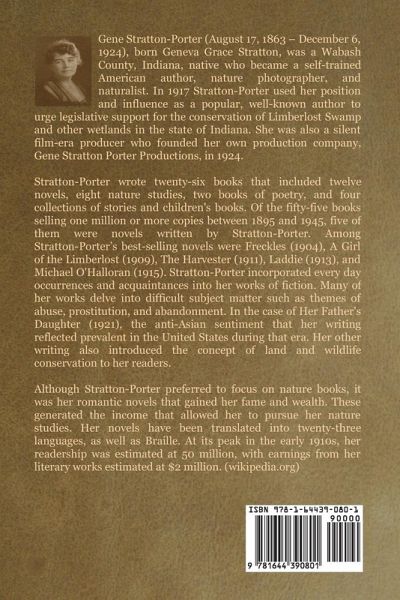 Gene Stratton-Porter (August 17, 1863 – December 6, 1924), born Geneva Grace Stratton, was a Wabash County, Indiana, native who became a self-trained American author, nature photographer, and naturalist. In 1917 Stratton-Porter used her position and influence as a popular, well-known author to urge legislative support for the conservation of Limberlost Swamp and other wetlands in the state of Indiana. She was also a silent film-era producer who founded her own production company, Gene Stratton Porter Productions, in 1924.

Stratton-Porter wrote twenty-six books that included twelve novels, eight nature studies, two books of poetry, and four collections of stories and children's books. Of the fifty-five books selling one million or more copies between 1895 and 1945, five of them were novels written by Stratton-Porter. Among Stratton-Porter's best-selling novels were Freckles (1904), A Girl of the Limberlost (1909), The Harvester (1911), Laddie (1913), and Michael O'Halloran (1915). Stratton-Porter incorporated every day occurrences and acquaintances into her works of fiction. Many of her works delve into difficult subject matter such as themes of abuse, prostitution, and abandonment. In the case of Her Father's Daughter (1921), the anti-Asian sentiment that her writing reflected prevalent in the United States during that era. Her other writing also introduced the concept of land and wildlife conservation to her readers.

Although Stratton-Porter preferred to focus on nature books, it was her romantic novels that gained her fame and wealth. These generated the income that allowed her to pursue her nature studies. Her novels have been translated into twenty-three languages, as well as Braille. At its peak in the early 1910s, her readership was estimated at 50 million, with earnings from her literary works estimated at $2 million. (wikipedia.org)

ISBN 978-1-64439-080-1
90000
9 781644 390801